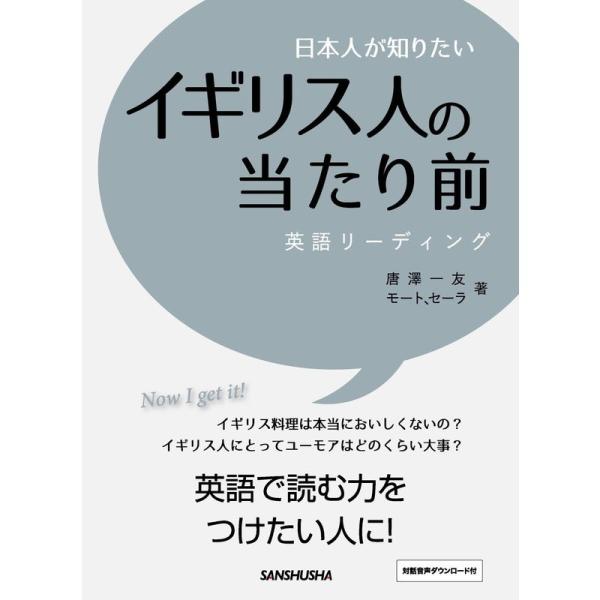 日本人が知りたい

イギリス人の当たり前

英語リーディング

唐澤一友
モート、セーラ 著

Now I get it!

イギリス料理は本当においしくないの？
イギリス人にとってユーモアはどのくらい大事？

英語で読む力を
つけたい人に!

SANSHUSHA

対話音声ダウンロード付